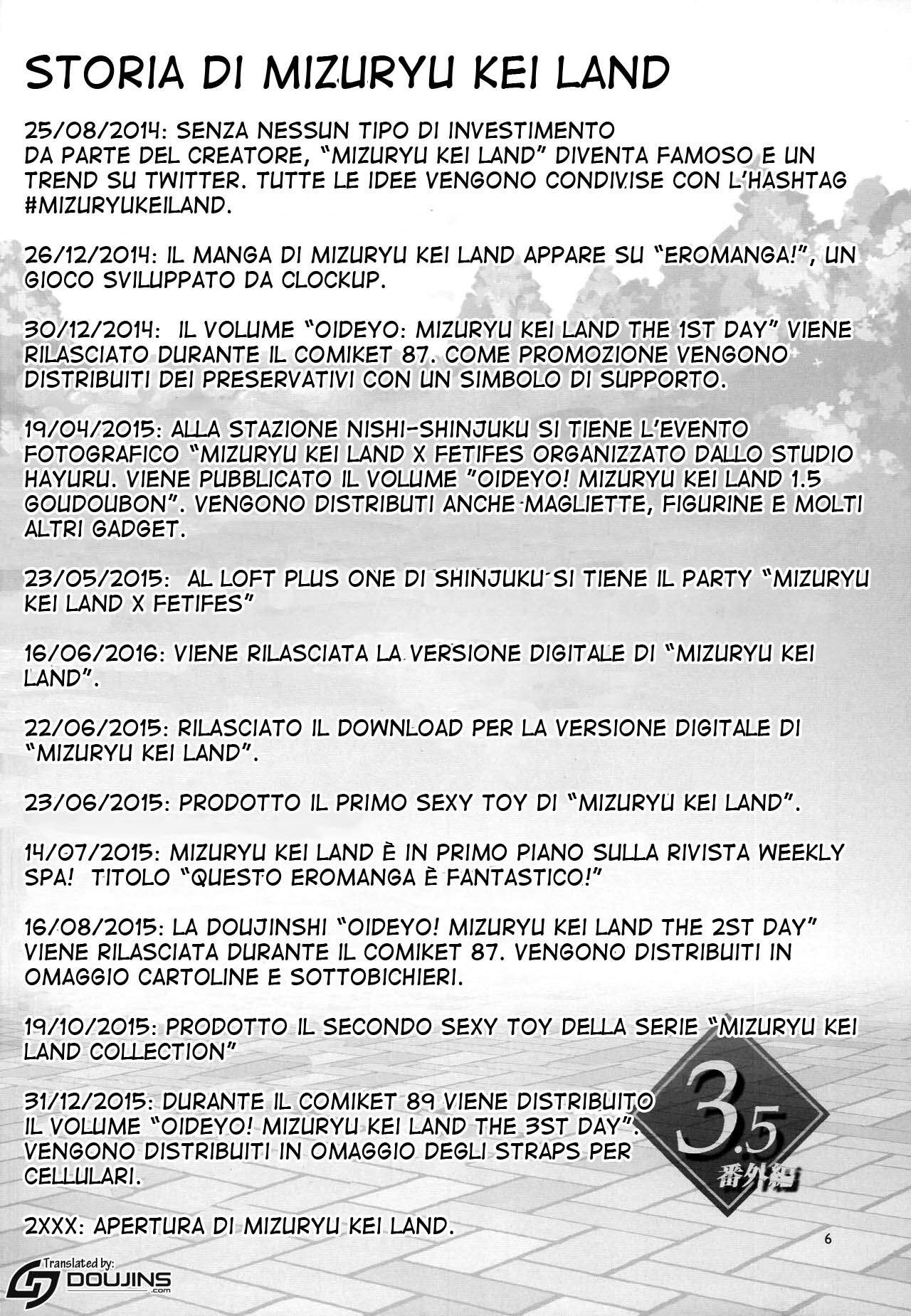 STORIA DI MIZURYU KEI LAND

25/08/2014: SENZA NESSUN TIPO DI INVESTIMENTO DA PARTE DEL CREATORE, "MIZURYU KEI LAND" DIVENTA FAMOSO E UN TREND SU TWITTER. TUTTE LE IDEE VENGONO CONDIVISE CON L'HASHTAG #MIZURYUKEILAND.

26/12/2014: IL MANGA DI MIZURYU KEI LAND APPARE SU "EROMANGA!", UN GIOCO SVILUPPATO DA CLOCKUP.

30/12/2014: IL VOLUME "OIDEYO: MIZURYU KEI LAND THE 1ST DAY" VIENE RILASCIATO DURANTE IL COMIKET 87. COME PROMOZIONE VENGONO DISTRIBUITI DEI PRESERVATIVI CON UN SIMBOLO DI SUPPORTO.

19/04/2015: ALLA STAZIONE NISHI-SHINJUKU SI TIENE L'EVENTO FOTOGRAFICO "MIZURYU KEI LAND X FETIFES ORGANIZZATO DALLO STUDIO HAYURU. VIENE PUBBLICATO IL VOLUME "OIDEYO! MIZURYU KEI LAND 1.5 GOUDOUBON". VENGONO DISTRIBUTI ANCHE MAGLIETTE, FIGURINE E MOLTI ALTRI GADGET.

23/05/2015: AL LOFT PLUS ONE DI SHINJUKU SI TIENE IL PARTY "MIZURYU KEI LAND X FETIFES"

16/06/2016: VIENE RILASCIATA LA VERSIONE DIGITALE DI "MIZURYU KEI LAND".

22/06/2015: RILASCIATO IL DOWNLOAD PER LA VERSIONE DIGITALE DI "MIZURYU KEI LAND".

23/06/2015: PRODOTTO IL PRIMO SEXY TOY DI "MIZURYU KEI LAND".

14/07/2015: MIZURYU KEI LAND È IN PRIMO PIANO SULLA RIVISTA WEEKLY SPA! TITOLO "QUESTO EROMANGA È FANTASTICO!"

16/08/2015: LA DOUJINSHI "OIDEYO! MIZURYU KEI LAND THE 2ST DAY" VIENE RILASCIATA DURANTE IL COMIKET 87. VENGONO DISTRIBUITI IN OMAGGIO CARTOLINE E SOTTOBICHIERI.

19/10/2015: PRODOTTO IL SECONDO SEXY TOY DELLA SERIE "MIZURYU KEI LAND COLLECTION"

31/12/2015: DURANTE IL COMIKET 89 VIENE DISTRIBUITO IL VOLUME "OIDEYO! MIZURYU KEI LAND THE 3ST DAY". VENGONO DISTRIBUITI IN OMAGGIO DEGLI STRAPS PER CELLULARI.

2XXX: APERTURA DI MIZURYU KEI LAND.

3.5
番外編

6

Translated by:
DOUJINS.com